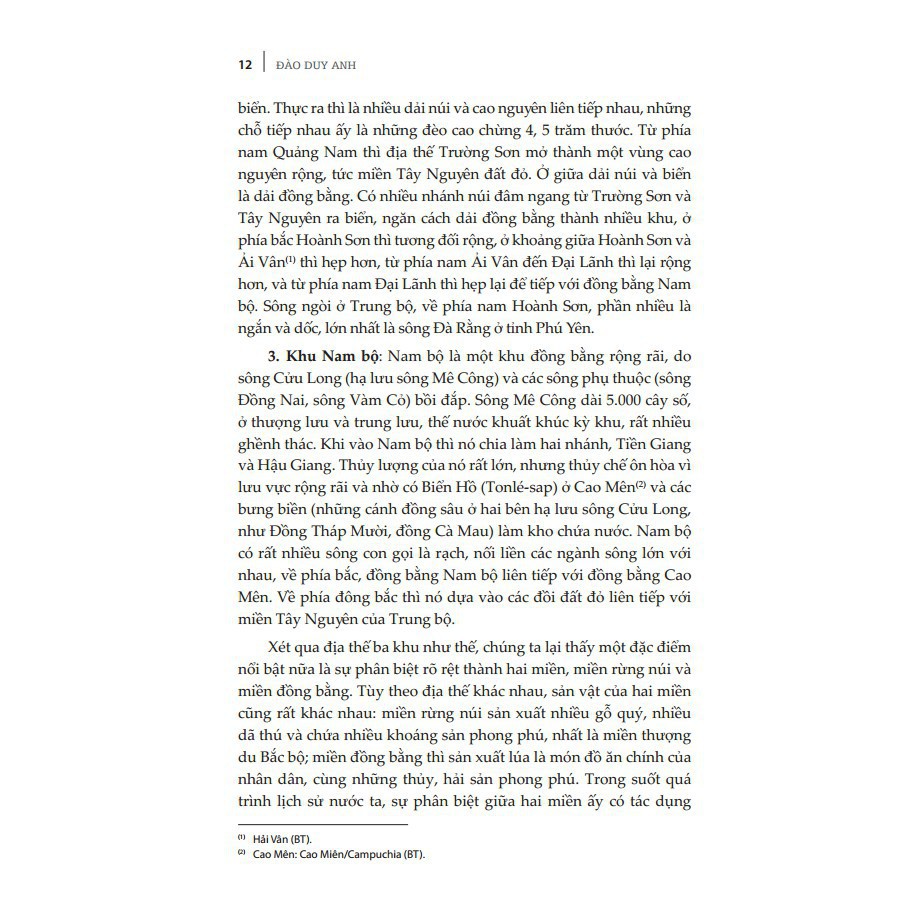 12 | ĐÀO DUY ANH

biển. Thực ra thì là nhiều dải núi và cao nguyên liên tiếp nhau, những chỗ tiếp nhau ấy là những đèo cao chừng 4, 5 trăm thước. Từ phía nam Quảng Nam thì địa thế Trường Sơn mở thành một vùng cao nguyên rộng, tức miền Tây Nguyên đất đỏ. Ở giữa dải núi và biển là dải đồng bằng. Có nhiều nhánh núi đâm ngang từ Trường Sơn và Tây Nguyên ra biển, ngăn cách dải đồng bằng thành nhiều khu, ở phía bắc Hoành Sơn thì tương đối rộng, ở khoảng giữa Hoành Sơn và Ải Vân$^{(1)}$ thì hẹp hơn, từ phía nam Ải Vân đến Đại Lãnh thì lại rộng hơn, và từ phía nam Đại Lãnh thì hẹp lại để tiếp với đồng bằng Nam bộ. Sông ngòi ở Trung bộ, về phía nam Hoành Sơn, phần nhiều là ngắn và dốc, lớn nhất là sông Đà Rằng ở tỉnh Phú Yên.

3. Khu Nam bộ: Nam bộ là một khu đồng bằng rộng rãi, do sông Cửu Long (hạ lưu sông Mê Công) và các sông phụ thuộc (sông Đồng Nai, sông Vàm Cỏ) bồi đắp. Sông Mê Công dài 5.000 cây số, ở thượng lưu và trung lưu, thế nước khuất khúc kỳ khu, rất nhiều ghềnh thác. Khi vào Nam bộ thì nó chia làm hai nhánh, Tiền Giang và Hậu Giang. Thủy lượng của nó rất lớn, nhưng thủy chế ôn hòa vì lưu vực rộng rãi và nhờ có Biển Hồ (Tonlé-sap) ở Cao Mên$^{(2)}$ và các bưng biền (những cánh đồng sâu ở hai bên hạ lưu sông Cửu Long, như Đồng Tháp Mười, đồng Cà Mau) làm kho chứa nước. Nam bộ có rất nhiều sông con gọi là rạch, nối liền các ngành sông lớn với nhau, về phía bắc, đồng bằng Nam bộ liên tiếp với đồng bằng Cao Mên. Về phía đông bắc thì nó dựa vào các đồi đất đỏ liên tiếp với miền Tây Nguyên của Trung bộ.

Xét qua địa thế ba khu như thế, chúng ta lại thấy một đặc điểm nổi bật nữa là sự phân biệt rõ rệt thành hai miền, miền rừng núi và miền đồng bằng. Tùy theo địa thế khác nhau, sản vật của hai miền cũng rất khác nhau: miền rừng núi sản xuất nhiều gỗ quý, nhiều dã thú và chứa nhiều khoáng sản phong phú, nhất là miền thượng du Bắc bộ; miền đồng bằng thì sản xuất lúa là món đồ ăn chính của nhân dân, cùng những thủy, hải sản phong phú. Trong suốt quá trình lịch sử nước ta, sự phân biệt giữa hai miền ấy có tác dụng

$^{(1)}$ Hải Vân (BT).
$^{(2)}$ Cao Mên: Cao Miên/Campuchia (BT).